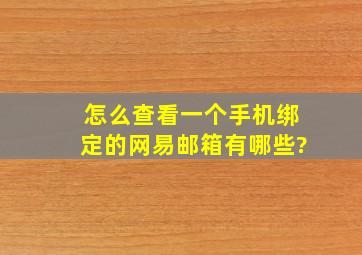 怎么查看一个手机绑定的网易邮箱有哪些?